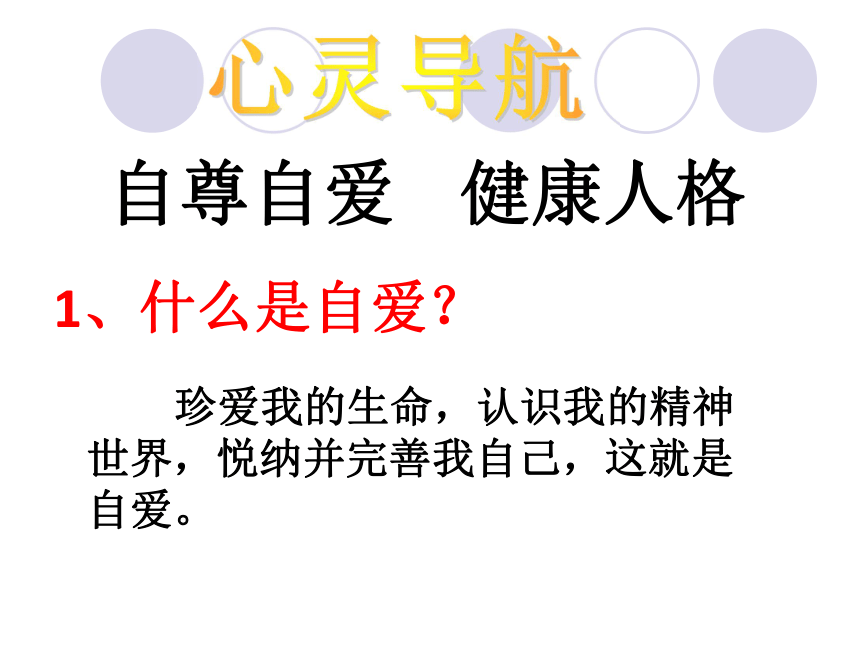 心灵导航

自尊自爱　健康人格

1、什么是自爱？

珍爱我的生命，认识我的精神世界，悦纳并完善我自己，这就是自爱。